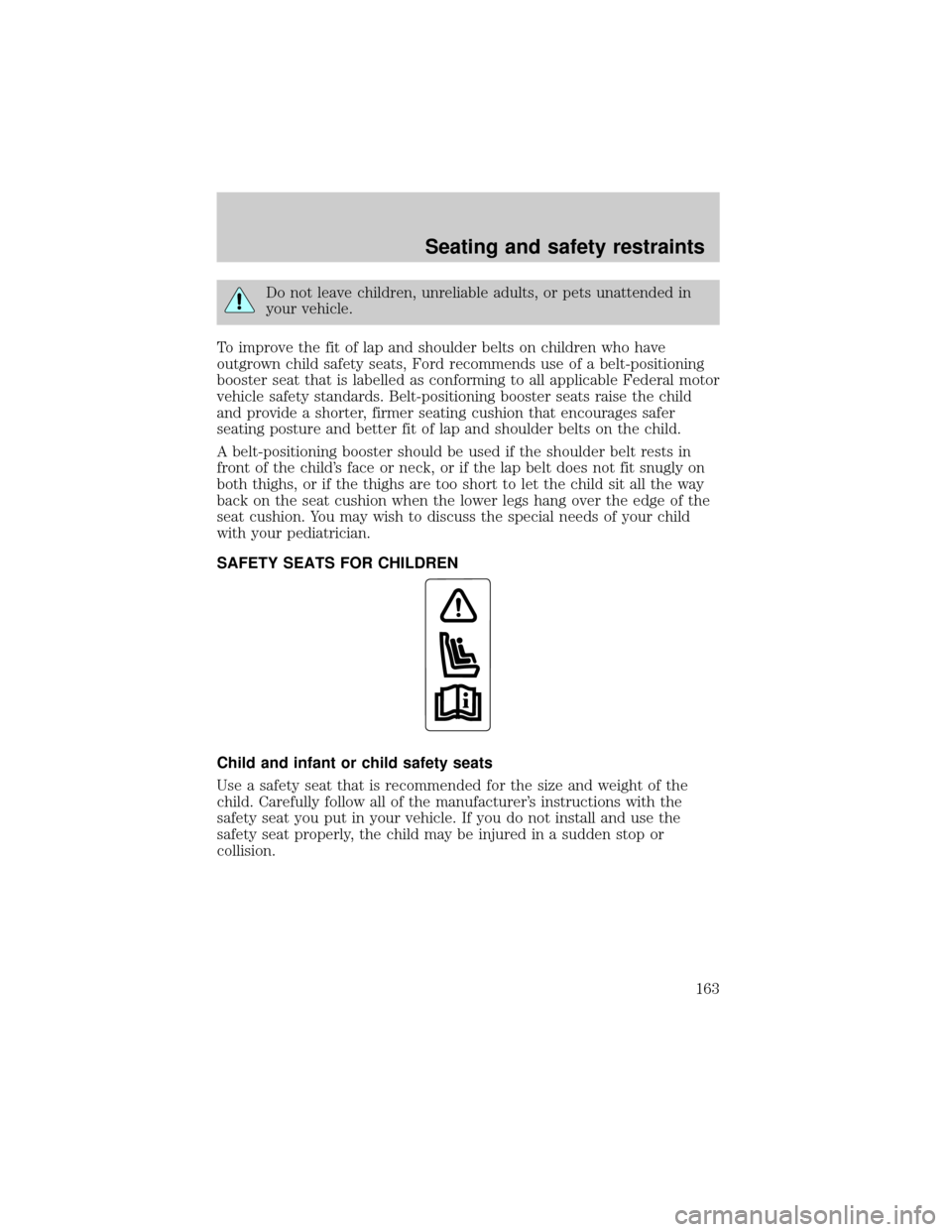 Seating and safety restraints

Do not leave children, unreliable adults, or pets unattended in your vehicle.

To improve the fit of lap and shoulder belts on children who have outgrown child safety seats, Ford recommends use of a belt-positioning booster seat that is labelled as conforming to all applicable Federal motor vehicle safety standards. Belt-positioning booster seats raise the child and provide a shorter, firmer seating cushion that encourages safer seating posture and better fit of lap and shoulder belts on the child.

A belt-positioning booster should be used if the shoulder belt rests in front of the child's face or neck, or if the lap belt does not fit snugly on both thighs, or if the thighs are too short to let the child sit all the way back on the seat cushion when the lower legs hang over the edge of the seat cushion. You may wish to discuss the special needs of your child with your pediatrician.

SAFETY SEATS FOR CHILDREN

Child and infant or child safety seats

Use a safety seat that is recommended for the size and weight of the child. Carefully follow all of the manufacturer's instructions with the safety seat you put in your vehicle. If you do not install and use the safety seat properly, the child may be injured in a sudden stop or collision.

163

carmanualsonline.info